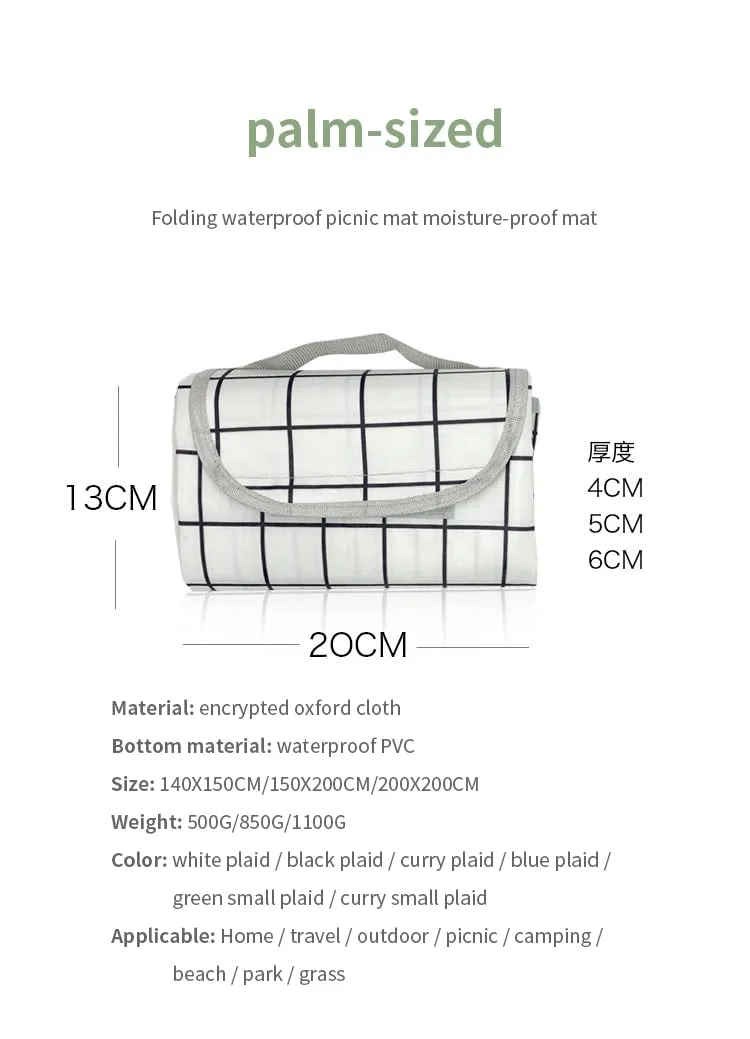 palm-sized

Folding waterproof picnic mat moisture-proof mat

13CM

厚度
4CM
5CM
6CM

20CM

Material: encrypted oxford cloth

Bottom material: waterproof PVC

Size: 140X150CM/150X200CM/200X200CM

Weight: 500G/850G/1100G

Color: white plaid / black plaid / curry plaid / blue plaid / green small plaid / curry small plaid

Applicable: Home / travel / outdoor / picnic / camping / beach / park / grass